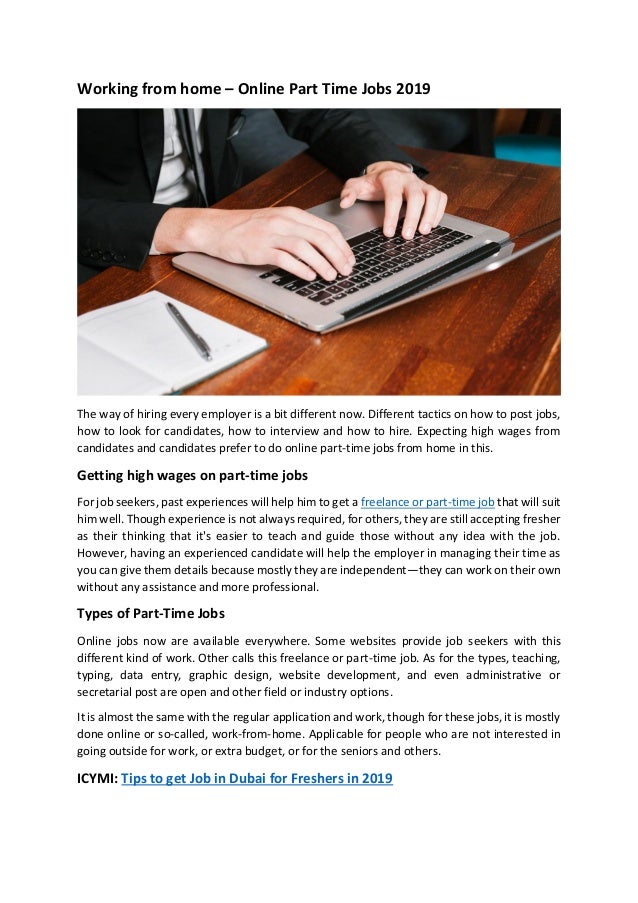 Working from home – Online Part Time Jobs 2019

The way of hiring every employer is a bit different now. Different tactics on how to post jobs, how to look for candidates, how to interview and how to hire. Expecting high wages from candidates and candidates prefer to do online part-time jobs from home in this.

Getting high wages on part-time jobs

For job seekers, past experiences will help him to get a freelance or part-time job that will suit him well. Though experience is not always required, for others, they are still accepting fresher as their thinking that it's easier to teach and guide those without any idea with the job. However, having an experienced candidate will help the employer in managing their time as you can give them details because mostly they are independent—they can work on their own without any assistance and more professional.

Types of Part-Time Jobs

Online jobs now are available everywhere. Some websites provide job seekers with this different kind of work. Other calls this freelance or part-time job. As for the types, teaching, typing, data entry, graphic design, website development, and even administrative or secretarial post are open and other field or industry options.

It is almost the same with the regular application and work, though for these jobs, it is mostly done online or so-called, work-from-home. Applicable for people who are not interested in going outside for work, or extra budget, or for the seniors and others.

ICYMI: Tips to get Job in Dubai for Freshers in 2019